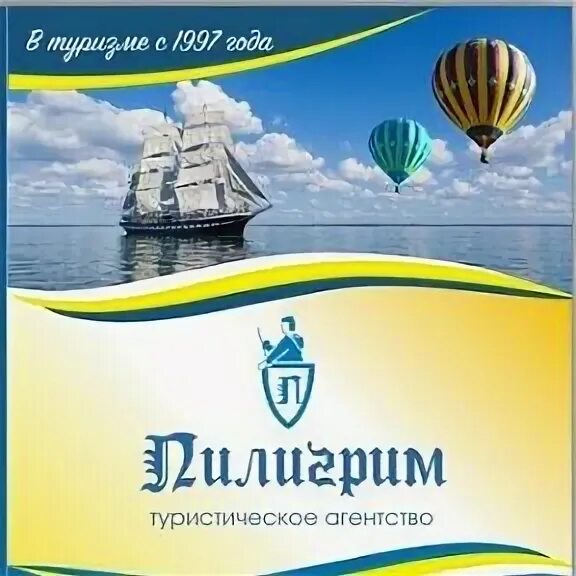 В туризме с 1997 года

П

Пилигрим

туристическое агентство